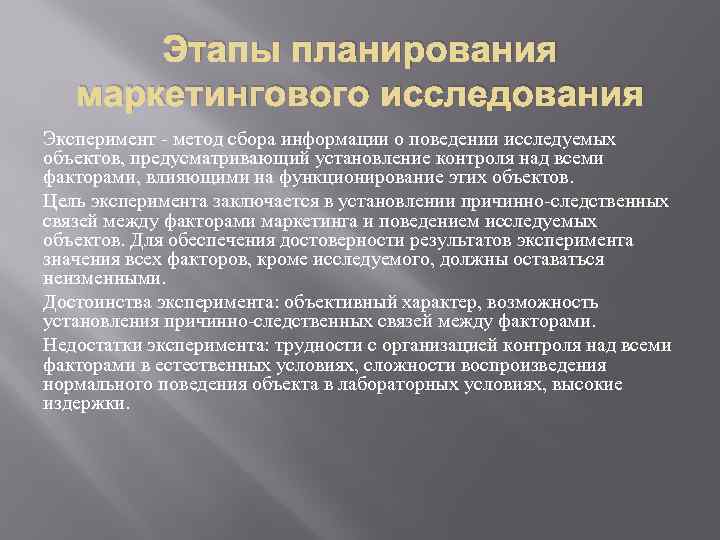 Этапы планирования маркетингового исследования

Эксперимент - метод сбора информации о поведении исследуемых объектов, предусматривающий установление контроля над всеми факторами, влияющими на функционирование этих объектов.

Цель эксперимента заключается в установлении причинно-следственных связей между факторами маркетинга и поведением исследуемых объектов. Для обеспечения достоверности результатов эксперимента значения всех факторов, кроме исследуемого, должны оставаться неизменными.

Достоинства эксперимента: объективный характер, возможность установления причинно-следственных связей между факторами.

Недостатки эксперимента: трудности с организацией контроля над всеми факторами в естественных условиях, сложности воспроизведения нормального поведения объекта в лабораторных условиях, высокие издержки.